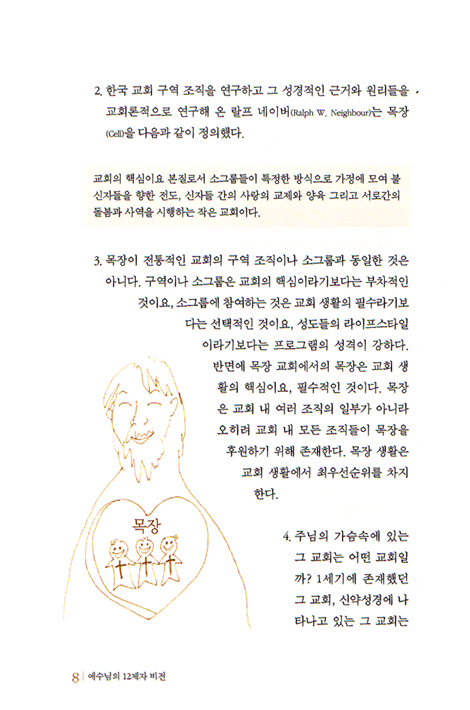 2. 한국 교회 구역 조직을 연구하고 그 성경적인 근거와 원리들을 교회론적으로 연구해 온 랄프 네이버(Ralph W. Neighbour)는 목장(Cell)을 다음과 같이 정의했다.

교회의 핵심이요 본질로서 소그룹들이 특정한 방식으로 가정에 모여 불신자들을 향한 전도, 신자들 간의 사랑의 교제와 양육 그리고 서로간의 돌봄과 사역을 시행하는 작은 교회이다.

3. 목장이 전통적인 교회의 구역 조직이나 소그룹과 동일한 것은 아니다. 구역이나 소그룹은 교회의 핵심이라기보다는 부차적인 것이요, 소그룹에 참여하는 것은 교회 생활의 필수라기보다는 선택적인 것이요, 성도들의 라이프스타일이라기보다는 프로그램의 성격이 강하다. 반면에 목장 교회에서의 목장은 교회 생활의 핵심이요, 필수적인 것이다. 목장은 교회 내 여러 조직의 일부가 아니라 오히려 교회 내 모든 조직들이 목장을 후원하기 위해 존재한다. 목장 생활은 교회 생활에서 최우선순위를 차지한다.

목장

4. 주님의 가슴속에 있는 그 교회는 어떤 교회일까? 1세기에 존재했던 그 교회, 신약성경에 나타나고 있는 그 교회는

8 | 예수님의 12제자 비전